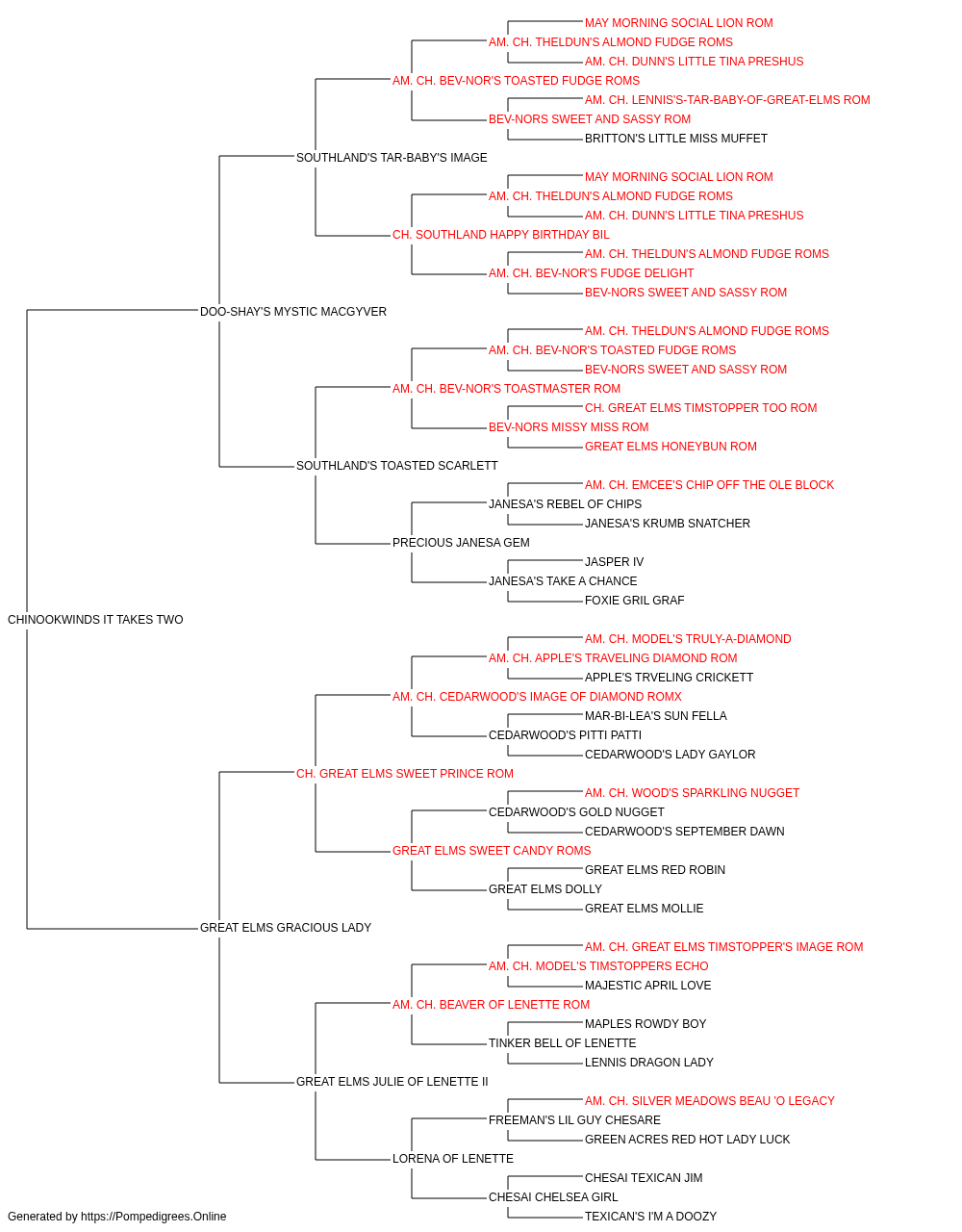 MAY MORNING SOCIAL LION ROM
AM. CH. THELDUN'S ALMOND FUDGE ROMS
AM. CH. DUNN'S LITTLE TINA PRESHUS
AM. CH. BEV-NOR'S TOASTED FUDGE ROMS
AM. CH. LENNIS'S-TAR-BABY-OF-GREAT-ELMS ROM
BEV-NORS SWEET AND SASSY ROM
BRITTON'S LITTLE MISS MUFFET
SOUTHLAND'S TAR-BABY'S IMAGE
MAY MORNING SOCIAL LION ROM
AM. CH. THELDUN'S ALMOND FUDGE ROMS
AM. CH. DUNN'S LITTLE TINA PRESHUS
CH. SOUTHLAND HAPPY BIRTHDAY BIL
AM. CH. THELDUN'S ALMOND FUDGE ROMS
AM. CH. BEV-NOR'S FUDGE DELIGHT
BEV-NORS SWEET AND SASSY ROM
DOO-SHAY'S MYSTIC MACGYVER
AM. CH. THELDUN'S ALMOND FUDGE ROMS
AM. CH. BEV-NOR'S TOASTED FUDGE ROMS
BEV-NORS SWEET AND SASSY ROM
AM. CH. BEV-NOR'S TOASTMASTER ROM
CH. GREAT ELMS TIMSTOPPER TOO ROM
BEV-NORS MISSY MISS ROM
GREAT ELMS HONEYBUN ROM
SOUTHLAND'S TOASTED SCARLETT
AM. CH. EMCEE'S CHIP OFF THE OLE BLOCK
JANESA'S REBEL OF CHIPS
JANESA'S KRUMB SNATCHER
PRECIOUS JANESA GEM
JASPER IV
JANESA'S TAKE A CHANCE
FOXIE GRIL GRAF
CHINOOKWINDS IT TAKES TWO
AM. CH. MODEL'S TRULY-A-DIAMOND
AM. CH. APPLE'S TRAVELING DIAMOND ROM
APPLE'S TRVELING CRICKETT
AM. CH. CEDARWOOD'S IMAGE OF DIAMOND ROMX
MAR-BI-LEA'S SUN FELLA
CEDARWOOD'S PITTI PATTI
CEDARWOOD'S LADY GAYLOR
CH. GREAT ELMS SWEET PRINCE ROM
AM. CH. WOOD'S SPARKLING NUGGET
CEDARWOOD'S GOLD NUGGET
CEDARWOOD'S SEPTEMBER DAWN
GREAT ELMS SWEET CANDY ROMS
GREAT ELMS RED ROBIN
GREAT ELMS DOLLY
GREAT ELMS MOLLIE
GREAT ELMS GRACIOUS LADY
AM. CH. GREAT ELMS TIMSTOPPER'S IMAGE ROM
AM. CH. MODEL'S TIMSTOPPERS ECHO
MAJESTIC APRIL LOVE
AM. CH. BEAVER OF LENETTE ROM
MAPLES ROWDY BOY
TINKER BELL OF LENETTE
LENNIS DRAGON LADY
GREAT ELMS JULIE OF LENETTE II
AM. CH. SILVER MEADOWS BEAU 'O LEGACY
FREEMAN'S LIL GUY CHESARE
GREEN ACRES RED HOT LADY LUCK
LORENA OF LENETTE
CHESAI TEXICAN JIM
CHESAI CHELSEA GIRL
TEXICAN'S I'M A DOOZY
Generated by https://Pompedigrees.Online